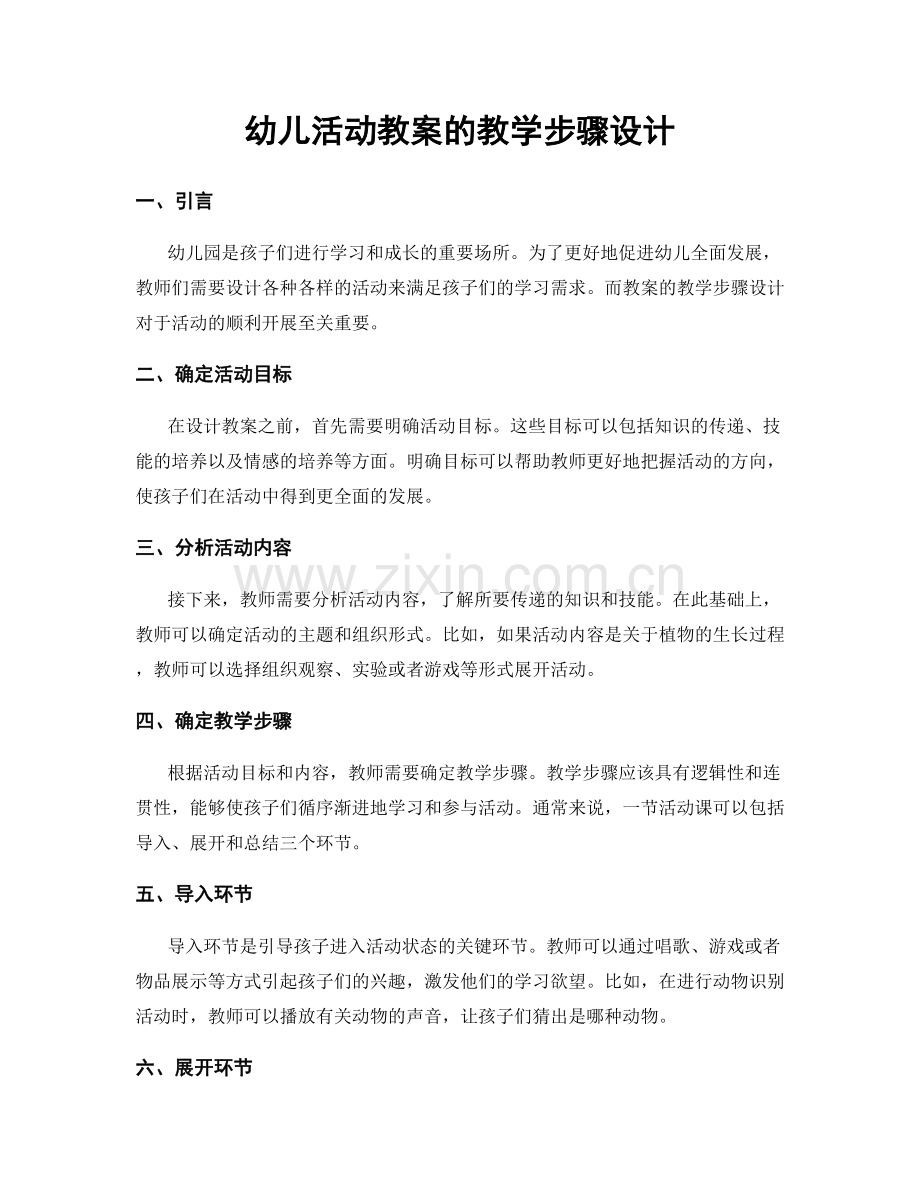 幼儿活动教案的教学步骤设计

一、引言

幼儿园是孩子们进行学习和成长的重要场所。为了更好地促进幼儿全面发展，教师们需要设计各种各样的活动来满足孩子们的学习需求。而教案的教学步骤设计对于活动的顺利开展至关重要。

二、确定活动目标

在设计教案之前，首先需要明确活动目标。这些目标可以包括知识的传递、技能的培养以及情感的培养等方面。明确目标可以帮助教师更好地把握活动的方向，使孩子们在活动中得到更全面的发展。

三、分析活动内容

接下来，教师需要分析活动内容，了解所要传递的知识和技能。在此基础上，教师可以确定活动的主题和组织形式。比如，如果活动内容是关于植物的生长过程，教师可以选择组织观察、实验或者游戏等形式展开活动。

四、确定教学步骤

根据活动目标和内容，教师需要确定教学步骤。教学步骤应该具有逻辑性和连贯性，能够使孩子们循序渐进地学习和参与活动。通常来说，一节活动课可以包括导入、展开和总结三个环节。

五、导入环节

导入环节是引导孩子进入活动状态的关键环节。教师可以通过唱歌、游戏或者物品展示等方式引起孩子们的兴趣，激发他们的学习欲望。比如，在进行动物识别活动时，教师可以播放有关动物的声音，让孩子们猜出是哪种动物。

六、展开环节

www.zixin.com.cn